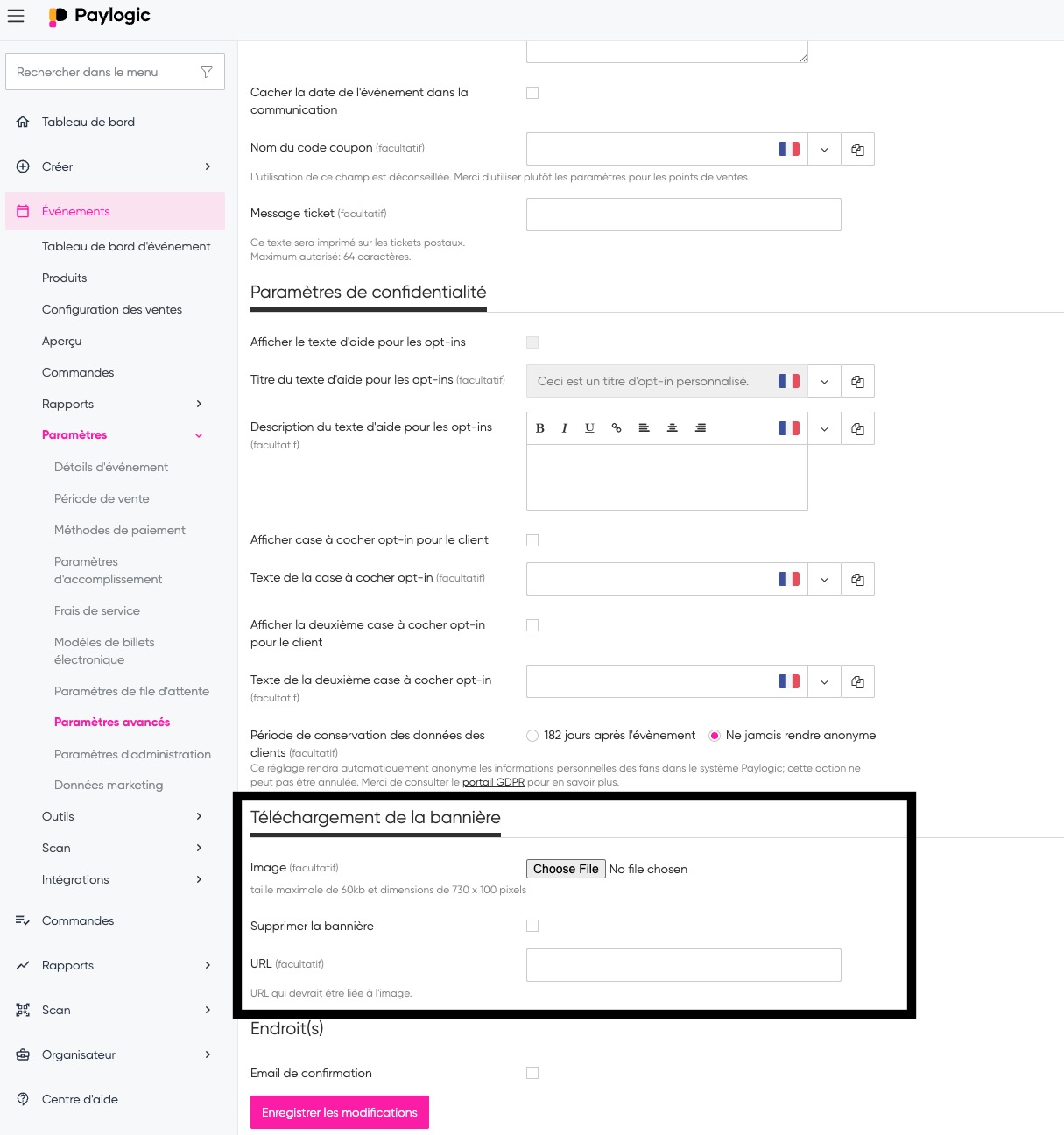 Paylogic

Rechercher dans le menu

Tableau de bord
Créer
Événements
Tableau de bord d'événement
Produits
Configuration des ventes
Aperçu
Commandes
Rapports
Paramètres
Détails d'événement
Période de vente
Méthodes de paiement
Paramètres d'accomplissement
Frais de service
Modèles de billets électronique
Paramètres de file d'attente
Paramètres avancés
Paramètres d'administration
Données marketing
Outils
Scan
Intégrations
Commandes
Rapports
Scan
Organisateur
Centre d'aide

Cacher la date de l'évènement dans la communication

Nom du code coupon (facultatif)
L'utilisation de ce champ est déconseillée. Merci d'utiliser plutôt les paramètres pour les points de ventes.

Message ticket (facultatif)
Ce texte sera imprimé sur les tickets postaux.
Maximum autorisé: 64 caractères.

Paramètres de confidentialité

Afficher le texte d'aide pour les opt-ins

Titre du texte d'aide pour les opt-ins (facultatif)
Ceci est un titre d'opt-in personnalisé.

Description du texte d'aide pour les opt-ins (facultatif)
B I U

Afficher case à cocher opt-in pour le client

Texte de la case à cocher opt-in (facultatif)

Afficher la deuxième case à cocher opt-in pour le client

Texte de la deuxième case à cocher opt-in (facultatif)

Période de conservation des données des clients (facultatif)
182 jours après l'évènement
Ne jamais rendre anonyme
Ce réglage rendra automatiquement anonyme les informations personnelles des fans dans le système Paylogic; cette action ne peut pas être annulée. Merci de consulter le portail GDPR pour en savoir plus.

Téléchargement de la bannière

Image (facultatif)
Choose File No file chosen
taille maximale de 60kb et dimensions de 730 x 100 pixels

Supprimer la bannière

URL (facultatif)
URL qui devrait être liée à l'image.

Endroit(s)

Email de confirmation

Enregistrer les modifications